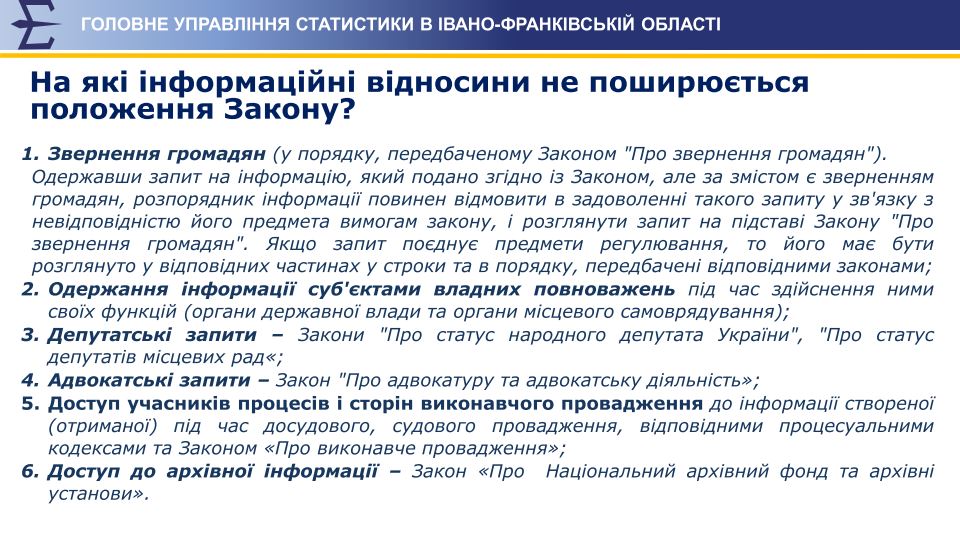 ГОЛОВНЕ УПРАВЛІННЯ СТАТИСТИКИ В ІВАНО-ФРАНКІВСЬКІЙ ОБЛАСТІ

На які інформаційні відносини не поширюється положення Закону?

1. Звернення громадян (у порядку, передбаченому Законом "Про звернення громадян"). Одержавши запит на інформацію, який подано згідно із Законом, але за змістом є зверненням громадян, розпорядник інформації повинен відмовити в задоволенні такого запиту у зв'язку з невідповідністю його предмета вимогам закону, і розглянути запит на підставі Закону "Про звернення громадян". Якщо запит поєднує предмети регулювання, то його має бути розглянуто у відповідних частинах у строки та в порядку, передбачені відповідними законами;
2. Одержання інформації суб'єктами владних повноважень під час здійснення ними своїх функцій (органи державної влади та органи місцевого самоврядування);
3. Депутатські запити – Закони "Про статус народного депутата України", "Про статус депутатів місцевих рад«;
4. Адвокатські запити – Закон "Про адвокатуру та адвокатську діяльність»;
5. Доступ учасників процесів і сторін виконавчого провадження до інформації створеної (отриманої) під час досудового, судового провадження, відповідними процесуальними кодексами та Законом «Про виконавче провадження»;
6. Доступ до архівної інформації – Закон «Про Національний архівний фонд та архівні установи».